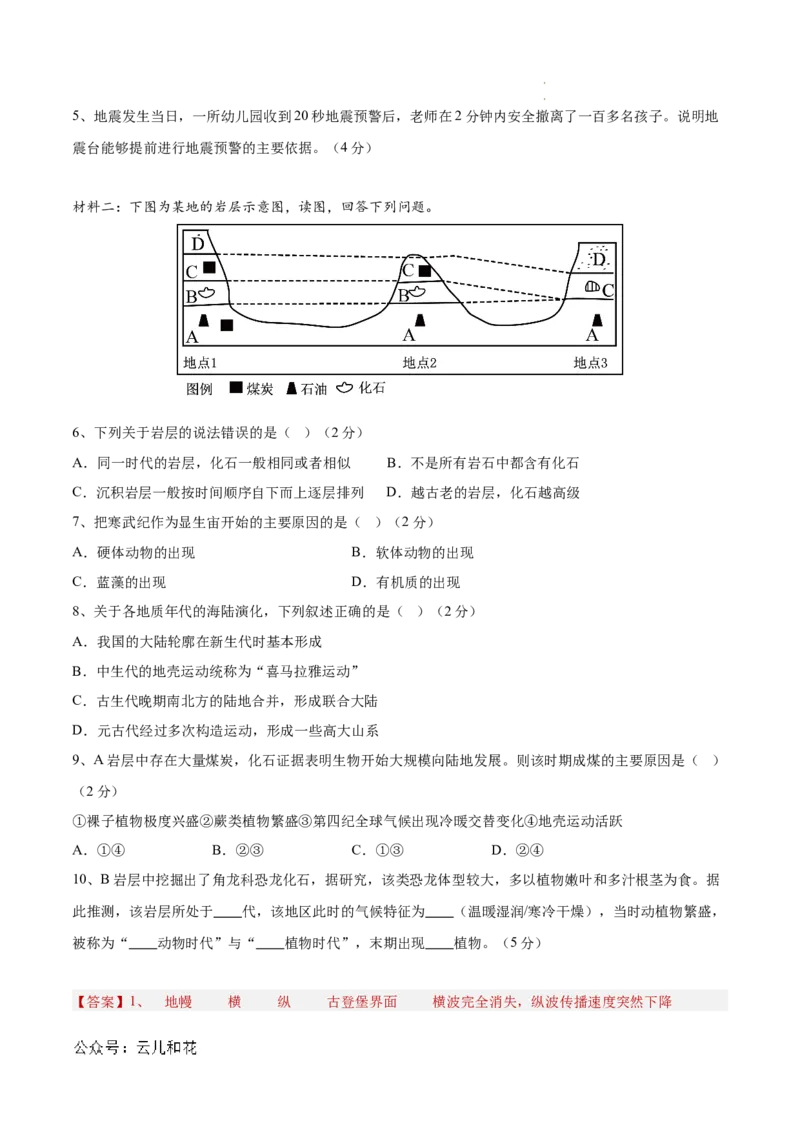 5、地震发生当日，一所幼儿园收到20秒地震预警后，老师在2分钟内安全撤离了一百多名孩子。说明地震台能够提前进行地震预警的主要依据。（4分）

材料二：下图为某地的岩层示意图，读图，回答下列问题。

D
C
B
A
C
B
A
D
C
A
地点1
地点2
地点3
图例 煤炭 石油 化石

6、下列关于岩层的说法错误的是（ ）（2分）
A．同一时代的岩层，化石一般相同或者相似
B．不是所有岩石中都含有化石
C．沉积岩层一般按时间顺序自下而上逐层排列
D．越古老的岩层，化石越高级

7、把寒武纪作为显生宙开始的主要原因的是（ ）（2分）
A．硬体动物的出现
B．软体动物的出现
C．蓝藻的出现
D．有机质的出现

8、关于各地质年代的海陆演化，下列叙述正确的是（ ）（2分）
A．我国的大陆轮廓在新生代时基本形成
B．中生代的地壳运动统称为“喜马拉雅运动”
C．古生代晚期南北方的陆地合并，形成联合大陆
D．元古代经过多次构造运动，形成一些高大山系

9、A岩层中存在大量煤炭，化石证据表明生物开始大规模向陆地发展。则该时期成煤的主要原因是（ ）（2分）
①裸子植物极度兴盛②蕨类植物繁盛③第四纪全球气候出现冷暖交替变化④地壳运动活跃
A．①④
B．②③
C．①③
D．②④

10、B岩层中挖掘出了角龙科恐龙化石，据研究，该类恐龙体型较大，多以植物嫩叶和多汁根茎为食。据此推测，该岩层所处于____代，该地区此时的气候特征为____（温暖湿润/寒冷干燥），当时动植物繁盛，被称为“____动物时代”与“____植物时代”，末期出现____植物。（5分）

【答案】1、 地幔 横 纵 古登堡界面 横波完全消失，纵波传播速度突然下降

公众号：云儿和花